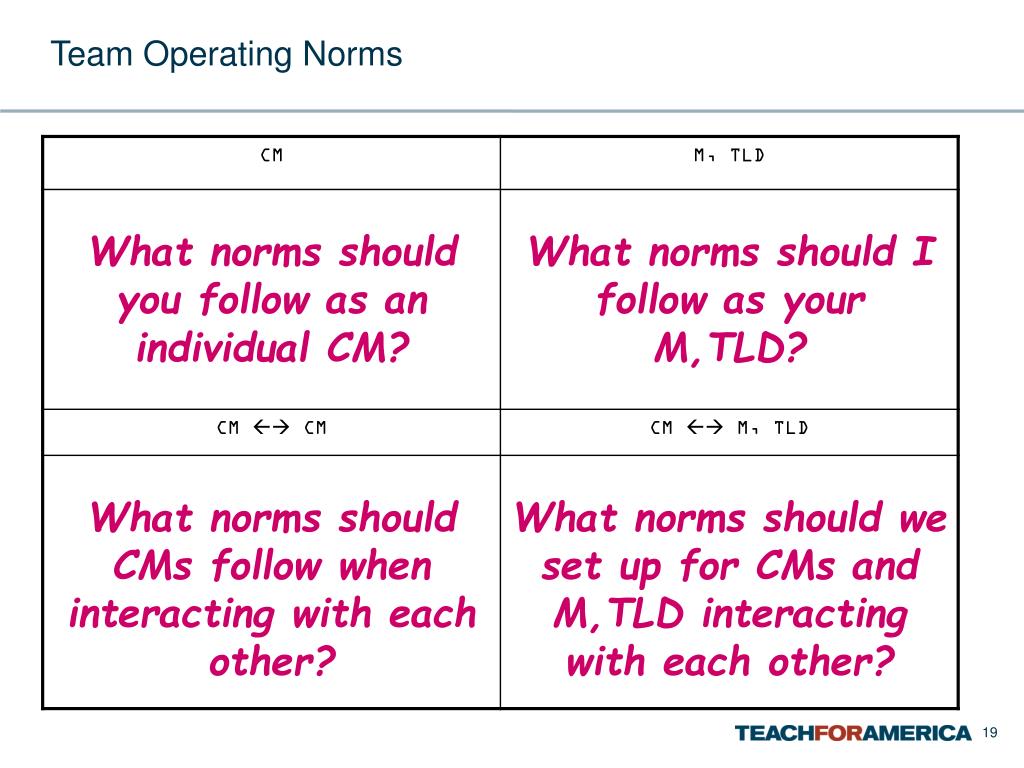 Team Operating Norms

| CM | M, TLD |
|---|---|
| What norms should you follow as an individual CM? | What norms should I follow as your M,TLD? |
| CM ←→ CM | CM ←→ M, TLD |
| What norms should CMs follow when interacting with each other? | What norms should we set up for CMs and M,TLD interacting with each other? |

TEACHFORAMERICA 19